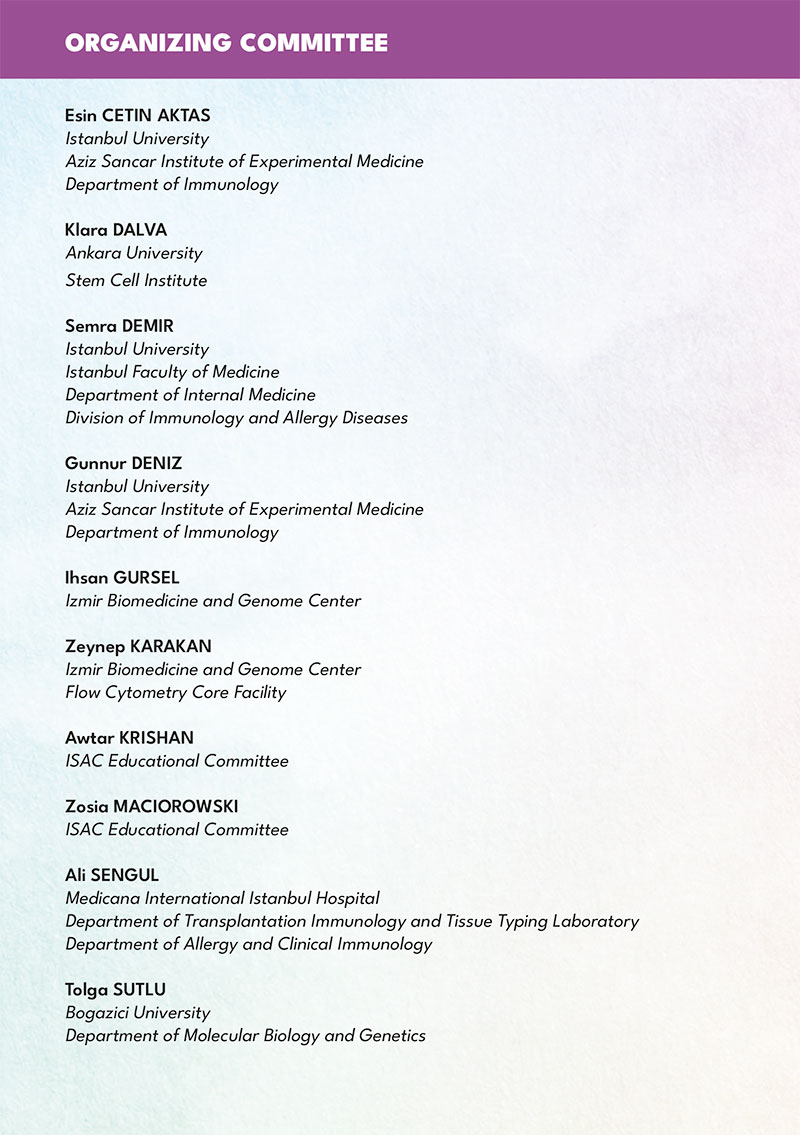 ORGANIZING COMMITTEE

Esin CETIN AKTAS
Istanbul University
Aziz Sancar Institute of Experimental Medicine
Department of Immunology

Klara DALVA
Ankara University
Stem Cell Institute

Semra DEMIR
Istanbul University
Istanbul Faculty of Medicine
Department of Internal Medicine
Division of Immunology and Allergy Diseases

Gunnur DENIZ
Istanbul University
Aziz Sancar Institute of Experimental Medicine
Department of Immunology

Ihsan GURSEL
Izmir Biomedicine and Genome Center

Zeynep KARAKAN
Izmir Biomedicine and Genome Center
Flow Cytometry Core Facility

Awtar KRISHAN
ISAC Educational Committee

Zosia MACIOROWSKI
ISAC Educational Committee

Ali SENGUL
Medicana International Istanbul Hospital
Department of Transplantation Immunology and Tissue Typing Laboratory
Department of Allergy and Clinical Immunology

Tolga SUTLU
Bogazici University
Department of Molecular Biology and Genetics